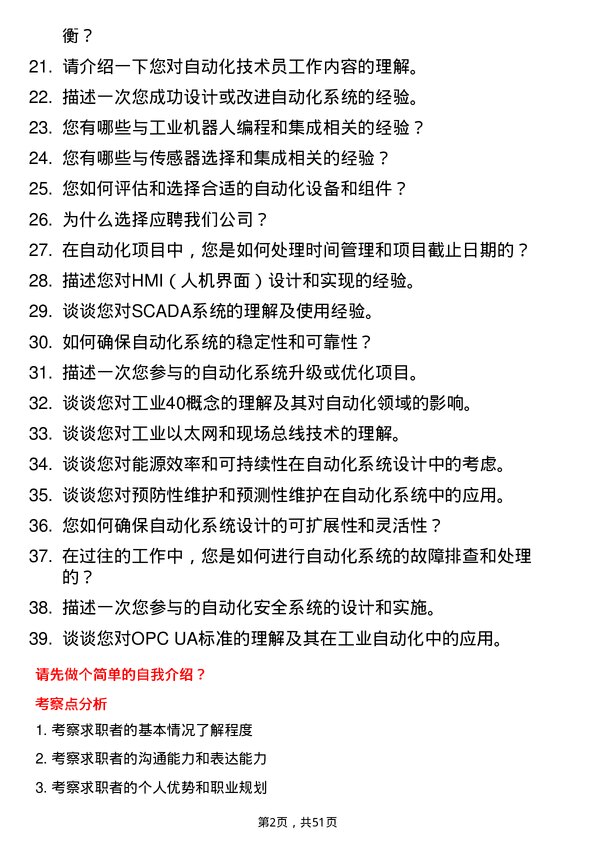 衡？

21. 请介绍一下您对自动化技术员工作内容的理解。

22. 描述一次您成功设计或改进自动化系统的经验。

23. 您有哪些与工业机器人编程和集成相关的经验？

24. 您有哪些与传感器选择和集成相关的经验？

25. 您如何评估和选择合适的自动化设备和组件？

26. 为什么选择应聘我们公司？

27. 在自动化项目中，您是如何处理时间管理和项目截止日期的？

28. 描述您对HMI（人机界面）设计和实现的经验。

29. 谈谈您对SCADA系统的理解及使用经验。

30. 如何确保自动化系统的稳定性和可靠性？

31. 描述一次您参与的自动化系统升级或优化项目。

32. 谈谈您对工业40概念的理解及其对自动化领域的影响。

33. 谈谈您对工业以太网和现场总线技术的理解。

34. 谈谈您对能源效率和可持续性在自动化系统设计中的考虑。

35. 谈谈您对预防性维护和预测性维护在自动化系统中的应用。

36. 您如何确保自动化系统设计的可扩展性和灵活性？

37. 在过往的工作中，您是如何进行自动化系统的故障排查和处理的？

38. 描述一次您参与的自动化安全系统的设计和实施。

39. 谈谈您对OPC UA标准的理解及其在工业自动化中的应用。

请先做个简单的自我介绍？

考察点分析

1. 考察求职者的基本情况了解程度

2. 考察求职者的沟通能力和表达能力

3. 考察求职者的个人优势和职业规划

第2页，共51页